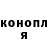 конопл
я